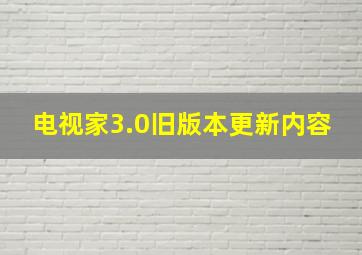 电视家3.0旧版本更新内容